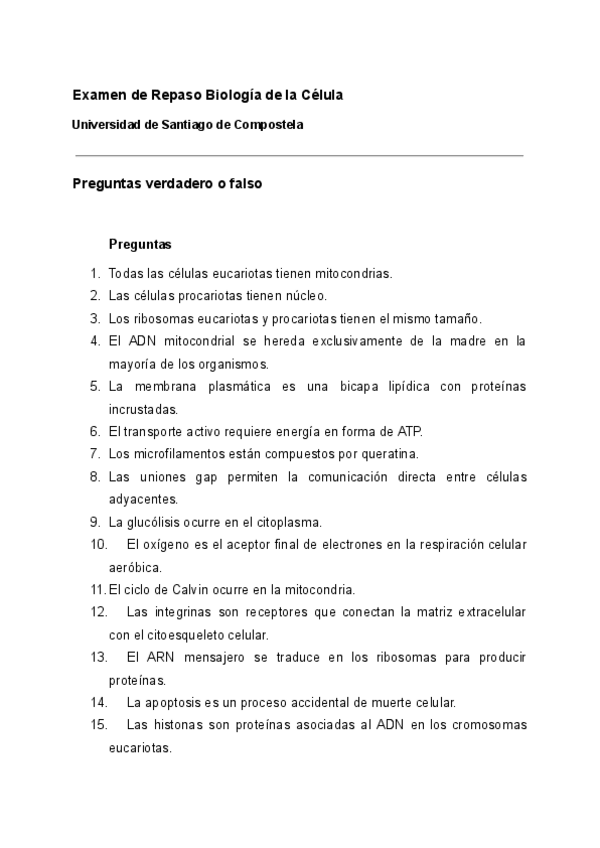 Examen de Repaso Biología de la Célula

Universidad de Santiago de Compostela

Preguntas verdadero o falso

Preguntas

1. Todas las células eucariotas tienen mitocondrias.
2. Las células procariotas tienen núcleo.
3. Los ribosomas eucariotas y procariotas tienen el mismo tamaño.
4. El ADN mitocondrial se hereda exclusivamente de la madre en la mayoría de los organismos.
5. La membrana plasmática es una bicapa lipídica con proteínas incrustadas.
6. El transporte activo requiere energía en forma de ATP.
7. Los microfilamentos están compuestos por queratina.
8. Las uniones gap permiten la comunicación directa entre células adyacentes.
9. La glucólisis ocurre en el citoplasma.
10. El oxígeno es el aceptor final de electrones en la respiración celular aeróbica.
11. El ciclo de Calvin ocurre en la mitocondria.
12. Las integrinas son receptores que conectan la matriz extracelular con el citoesqueleto celular.
13. El ARN mensajero se traduce en los ribosomas para producir proteínas.
14. La apoptosis es un proceso accidental de muerte celular.
15. Las histonas son proteínas asociadas al ADN en los cromosomas eucariotas.